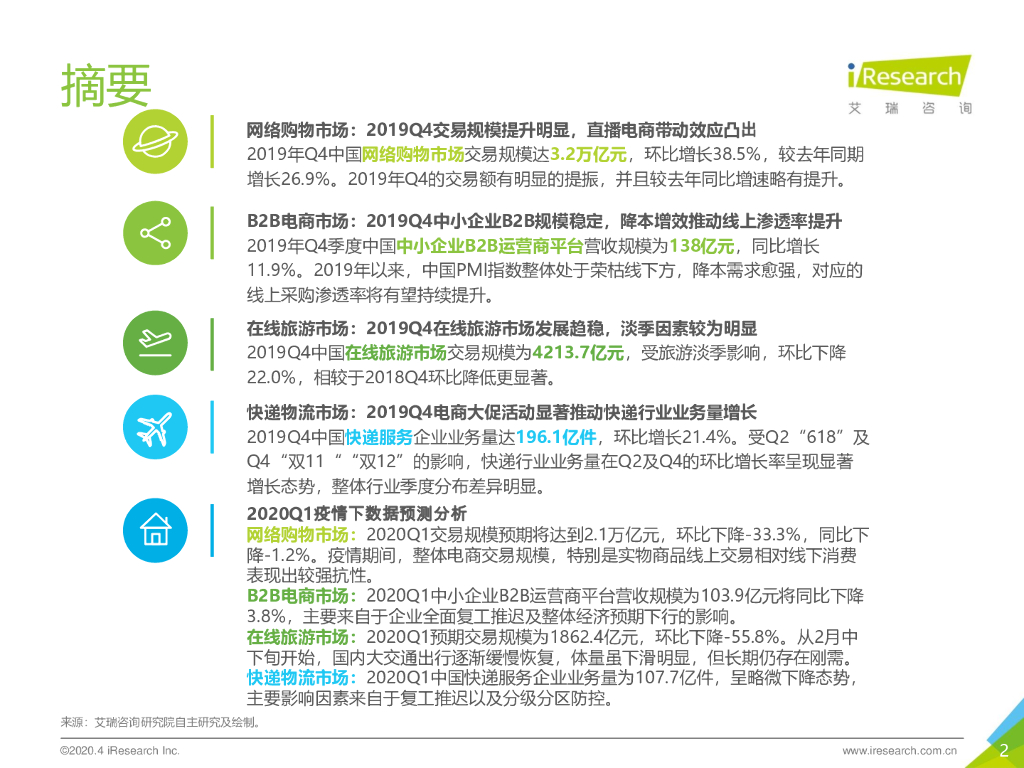 摘要

iResearch
艾 瑞 咨 询

网络购物市场：2019Q4交易规模提升明显，直播电商带动效应凸出
2019年Q4中国网络购物市场交易规模达3.2万亿元，环比增长38.5%，较去年同期增长26.9%。2019年Q4的交易额有明显的提振，并且较去年同比增速略有提升。

B2B电商市场：2019Q4中小企业B2B规模稳定，降本增效推动线上渗透率提升
2019年Q4季度中国中小企业B2B运营商平台营收规模为138亿元，同比增长11.9%。2019年以来，中国PMI指数整体处于荣枯线下方，降本需求愈强，对应的线上采购渗透率将有望持续提升。

在线旅游市场：2019Q4在线旅游市场发展趋稳，淡季因素较为明显
2019Q4中国在线旅游市场交易规模为4213.7亿元，受旅游淡季影响，环比下降22.0%，相较于2018Q4环比降低更显著。

快递物流市场：2019Q4电商大促活动显著推动快递行业业务量增长
2019Q4中国快递服务企业业务量达196.1亿件，环比增长21.4%。受Q2“618”及Q4“双11”“双12”的影响，快递行业业务量在Q2及Q4的环比增长率呈现显著增长态势，整体行业季度分布差异明显。

2020Q1疫情下数据预测分析
网络购物市场：2020Q1交易规模预期将达到2.1万亿元，环比下降-33.3%，同比下降-1.2%。疫情期间，整体电商交易规模，特别是实物商品线上交易相对线下消费表现出较强抗性。
B2B电商市场：2020Q1中小企业B2B运营商平台营收规模为103.9亿元将同比下降3.8%，主要来自于企业全面复工推迟及整体经济预期下行的影响。
在线旅游市场：2020Q1预期交易规模为1862.4亿元，环比下降-55.8%。从2月中下旬开始，国内大交通出行逐渐缓慢恢复，体量虽下滑明显，但长期仍存在刚需。
快递物流市场：2020Q1中国快递服务企业业务量为107.7亿件，呈略微下降态势，主要影响因素来自于复工推迟以及分级分区防控。

来源：艾瑞咨询研究院自主研究及绘制。

©2020.4 iResearch Inc.
www.iresearch.com.cn
2